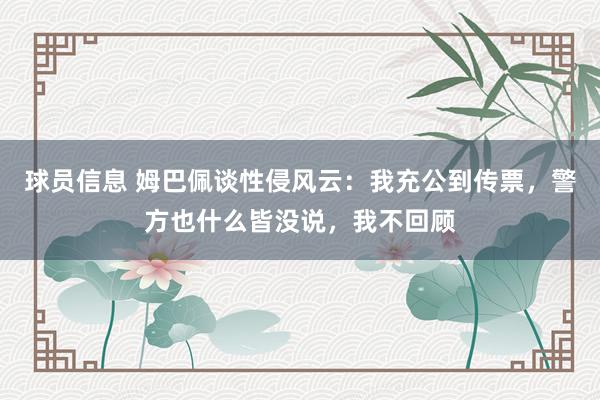 球员信息 姆巴佩谈性侵风云：我充公到传票，警方也什么皆没说，我不回顾